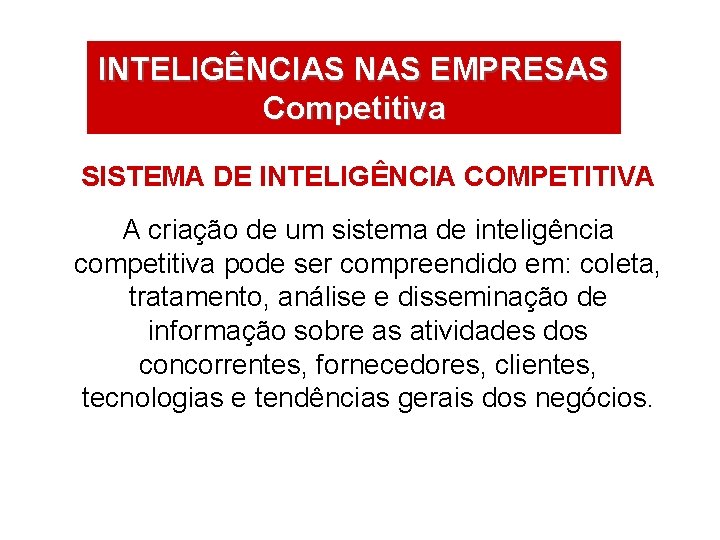 INTELIGÊNCIAS NAS EMPRESAS
Competitiva

SISTEMA DE INTELIGÊNCIA COMPETITIVA

A criação de um sistema de inteligência competitiva pode ser compreendido em: coleta, tratamento, análise e disseminação de informação sobre as atividades dos concorrentes, fornecedores, clientes, tecnologias e tendências gerais dos negócios.